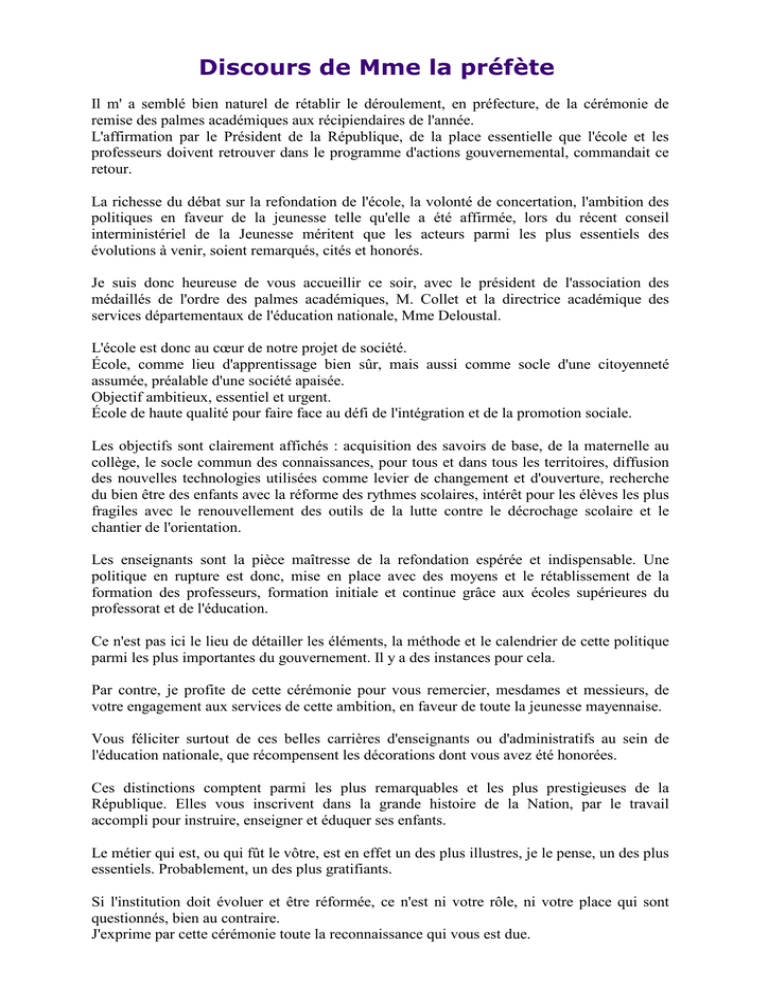 Discours de Mme la préfète

Il m' a semblé bien naturel de rétablir le déroulement, en préfecture, de la cérémonie de remise des palmes académiques aux récipiendaires de l'année.
L'affirmation par le Président de la République, de la place essentielle que l'école et les professeurs doivent retrouver dans le programme d'actions gouvernemental, commandait ce retour.

La richesse du débat sur la refondation de l'école, la volonté de concertation, l'ambition des politiques en faveur de la jeunesse telle qu'elle a été affirmée, lors du récent conseil interministériel de la Jeunesse méritent que les acteurs parmi les plus essentiels des évolutions à venir, soient remarqués, cités et honorés.

Je suis donc heureuse de vous accueillir ce soir, avec le président de l'association des médaillés de l'ordre des palmes académiques, M. Collet et la directrice académique des services départementaux de l'éducation nationale, Mme Deloustal.

L'école est donc au cœur de notre projet de société.
École, comme lieu d'apprentissage bien sûr, mais aussi comme socle d'une citoyenneté assumée, préalable d'une société apaisée.
Objectif ambitieux, essentiel et urgent.
École de haute qualité pour faire face au défi de l'intégration et de la promotion sociale.

Les objectifs sont clairement affichés : acquisition des savoirs de base, de la maternelle au collège, le socle commun des connaissances, pour tous et dans tous les territoires, diffusion des nouvelles technologies utilisées comme levier de changement et d'ouverture, recherche du bien être des enfants avec la réforme des rythmes scolaires, intérêt pour les élèves les plus fragiles avec le renouvellement des outils de la lutte contre le décrochage scolaire et le chantier de l'orientation.

Les enseignants sont la pièce maîtresse de la refondation espérée et indispensable. Une politique en rupture est donc, mise en place avec des moyens et le rétablissement de la formation des professeurs, formation initiale et continue grâce aux écoles supérieures du professorat et de l'éducation.

Ce n'est pas ici le lieu de détailler les éléments, la méthode et le calendrier de cette politique parmi les plus importantes du gouvernement. Il y a des instances pour cela.

Par contre, je profite de cette cérémonie pour vous remercier, mesdames et messieurs, de votre engagement aux services de cette ambition, en faveur de toute la jeunesse mayennaise.

Vous féliciter surtout de ces belles carrières d'enseignants ou d'administratifs au sein de l'éducation nationale, que récompensent les décorations dont vous avez été honorées.

Ces distinctions comptent parmi les plus remarquables et les plus prestigieuses de la République. Elles vous inscrivent dans la grande histoire de la Nation, par le travail accompli pour instruire, enseigner et éduquer ses enfants.

Le métier qui est, ou qui fût le vôtre, est en effet un des plus illustres, je le pense, un des plus essentiels. Probablement, un des plus gratifiants.

Si l'institution doit évoluer et être réformée, ce n'est ni votre rôle, ni votre place qui sont questionnés, bien au contraire.
J'exprime par cette cérémonie toute la reconnaissance qui vous est due.